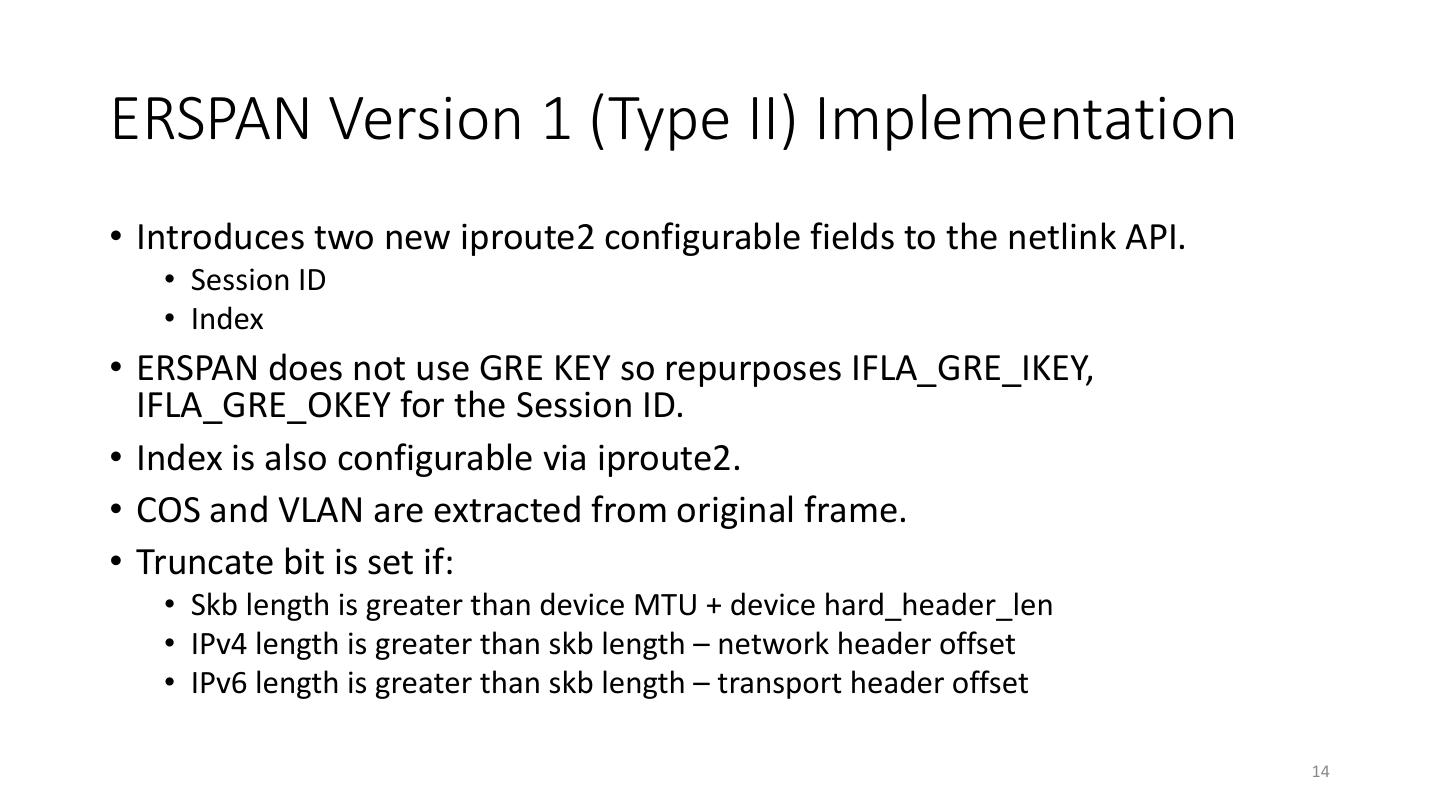 ERSPAN Version 1 (Type II) Implementation

• Introduces two new iproute2 configurable fields to the netlink API.
• Session ID
• Index
• ERSPAN does not use GRE KEY so repurposes IFLA_GRE_IKEY, IFLA_GRE_OKEY for the Session ID.
• Index is also configurable via iproute2.
• COS and VLAN are extracted from original frame.
• Truncate bit is set if:
• Skb length is greater than device MTU + device hard_header_len
• IPv4 length is greater than skb length – network header offset
• IPv6 length is greater than skb length – transport header offset

14